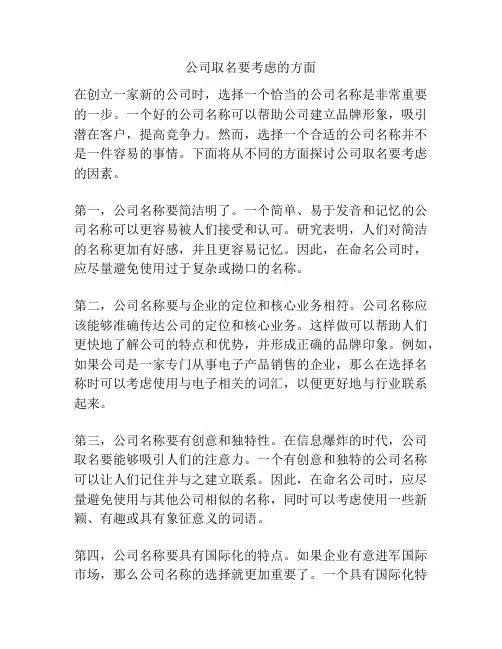 公司取名要考虑的方面

在创立一家新的公司时，选择一个恰当的公司名称是非常重要的一步。一个好的公司名称可以帮助公司建立品牌形象，吸引潜在客户，提高竞争力。然而，选择一个合适的公司名称并不是一件容易的事情。下面将从不同的方面探讨公司取名要考虑的因素。

第一，公司名称要简洁明了。一个简单、易于发音和记忆的公司名称可以更容易被人们接受和认可。研究表明，人们对简洁的名称更加有好感，并且更容易记忆。因此，在命名公司时，应尽量避免使用过于复杂或拗口的名称。

第二，公司名称要与企业的定位和核心业务相符。公司名称应该能够准确传达公司的定位和核心业务。这样做可以帮助人们更快地了解公司的特点和优势，并形成正确的品牌印象。例如，如果公司是一家专门从事电子产品销售的企业，那么在选择名称时可以考虑使用与电子相关的词汇，以便更好地与行业联系起来。

第三，公司名称要有创意和独特性。在信息爆炸的时代，公司取名要能够吸引人们的注意力。一个有创意和独特的公司名称可以让人们记住并与之建立联系。因此，在命名公司时，应尽量避免使用与其他公司相似的名称，同时可以考虑使用一些新颖、有趣或具有象征意义的词语。

第四，公司名称要具有国际化的特点。如果企业有意进军国际市场，那么公司名称的选择就更加重要了。一个具有国际化特